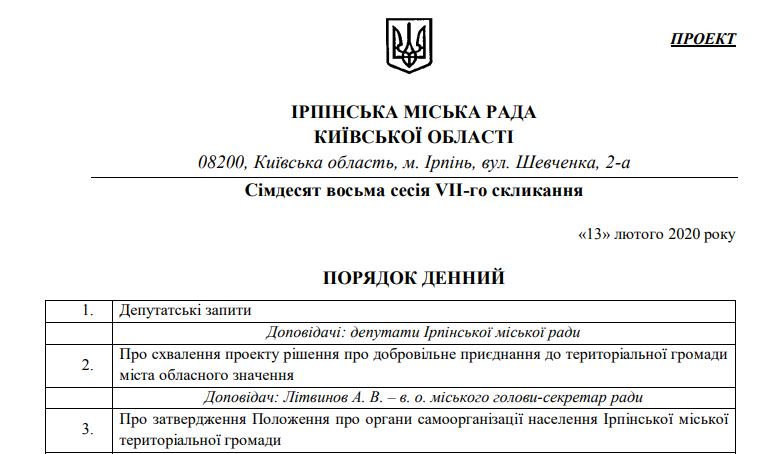 ПРОЕКТ

ІРПІНСЬКА МІСЬКА РАДА
КИЇВСЬКОЇ ОБЛАСТІ
08200, Київська область, м. Ірпінь, вул. Шевченка, 2-а

Сімдесят восьма сесія VII-го скликання

«13» лютого 2020 року

ПОРЯДОК ДЕННИЙ

| | |
|---|---|
| 1. | Депутатські запити |
| | Доповідачі: депутати Ірпінської міської ради |
| 2. | Про схвалення проекту рішення про добровільне приєднання до територіальної громади міста обласного значення |
| | Доповідач: Літвинов А. В. – в. о. міського голови-секретар ради |
| 3. | Про затвердження Положення про органи самоорганізації населення Ірпінської міської територіальної громади |